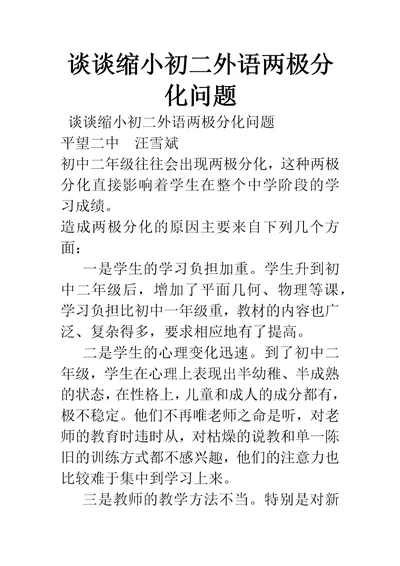 谈谈缩小初二外语两极分化问题

谈谈缩小初二外语两极分化问题

平望二中　汪雪斌

初中二年级往往会出现两极分化，这种两极分化直接影响着学生在整个中学阶段的学习成绩。

造成两极分化的原因主要来自下列几个方面：

一是学生的学习负担加重。学生升到初中二年级后，增加了平面几何、物理等课，学习负担比初中一年级重，教材的内容也广泛、复杂得多，要求相应地有了提高。

二是学生的心理变化迅速。到了初中二年级，学生在心理上表现出半幼稚、半成熟的状态，在性格上，儿童和成人的成分都有，极不稳定。他们不再唯老师之命是听，对老师的教育时违时从，对枯燥的说教和单一陈旧的训练方式都不感兴趣，他们的注意力也比较难于集中到学习上来。

三是教师的教学方法不当。特别是对新